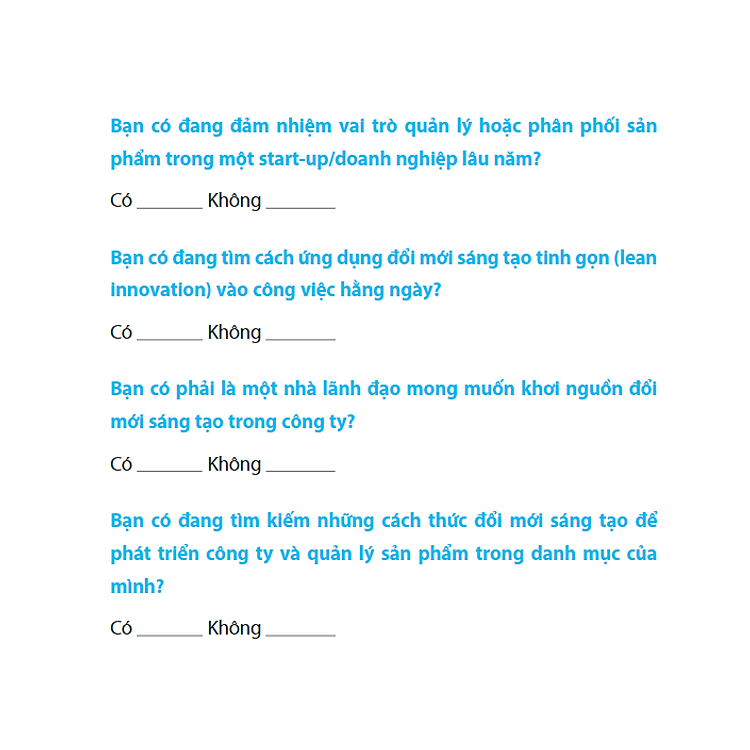 Bạn có đang đảm nhiệm vai trò quản lý hoặc phân phối sản phẩm trong một start-up/doanh nghiệp lâu năm?

Có ________ Không ________

Bạn có đang tìm cách ứng dụng đổi mới sáng tạo tinh gọn (lean innovation) vào công việc hằng ngày?

Có ________ Không ________

Bạn có phải là một nhà lãnh đạo mong muốn khơi nguồn đổi mới sáng tạo trong công ty?

Có ________ Không ________

Bạn có đang tìm kiếm những cách thức đổi mới sáng tạo để phát triển công ty và quản lý sản phẩm trong danh mục của mình?

Có ________ Không ________